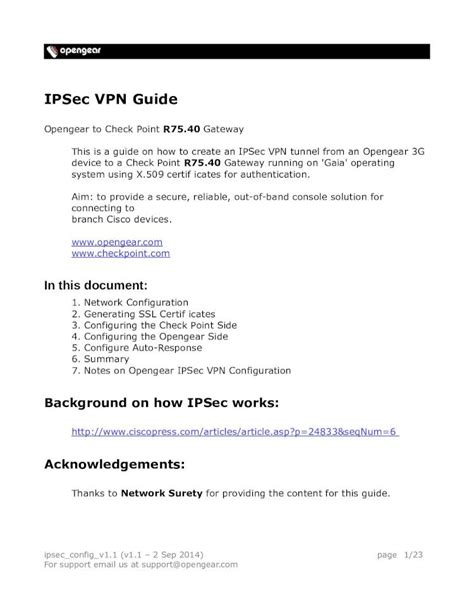 opengear

IPSec VPN Guide

Opengear to Check Point R75.40 Gateway

This is a guide on how to create an IPSec VPN tunnel from an Opengear 3G device to a Check Point R75.40 Gateway running on 'Gaia' operating system using X.509 certif icates for authentication.

Aim: to provide a secure, reliable, out-of-band console solution for connecting to
branch Cisco devices.

www.opengear.com
www.checkpoint.com

In this document:

1. Network Configuration
2. Generating SSL Certif icates
3. Configuring the Check Point Side
4. Configuring the Opengear Side
5. Configure Auto-Response
6. Summary
7. Notes on Opengear IPSec VPN Configuration

Background on how IPSec works:

http://www.ciscopress.com/articles/article.asp?p=24833&seqNum=6

Acknowledgements:

Thanks to Network Surety for providing the content for this guide.

ipsec_config_v1.1 (v1.1 – 2 Sep 2014)
For support email us at support@opengear.com

page 1/23